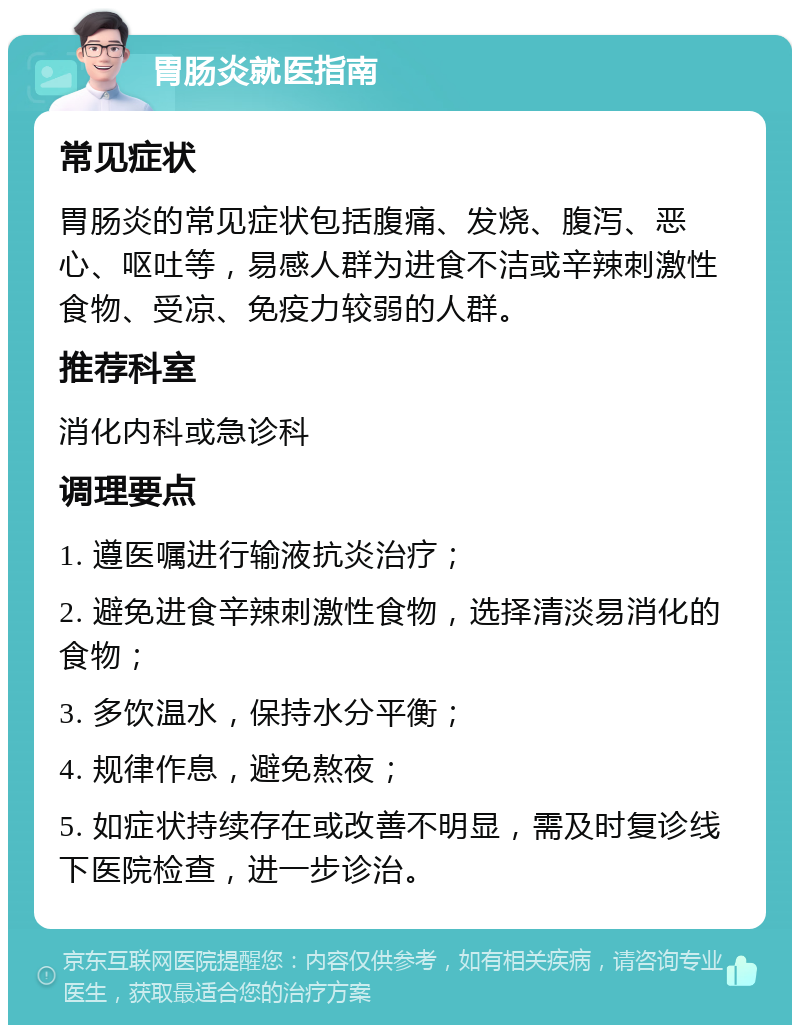 胃肠炎就医指南

常见症状

胃肠炎的常见症状包括腹痛、发烧、腹泻、恶心、呕吐等，易感人群为进食不洁或辛辣刺激性食物、受凉、免疫力较弱的人群。

推荐科室

消化内科或急诊科

调理要点

1. 遵医嘱进行输液抗炎治疗；

2. 避免进食辛辣刺激性食物，选择清淡易消化的食物；

3. 多饮温水，保持水分平衡；

4. 规律作息，避免熬夜；

5. 如症状持续存在或改善不明显，需及时复诊线下医院检查，进一步诊治。

京东互联网医院提醒您：内容仅供参考，如有相关疾病，请咨询专业医生，获取最适合您的治疗方案